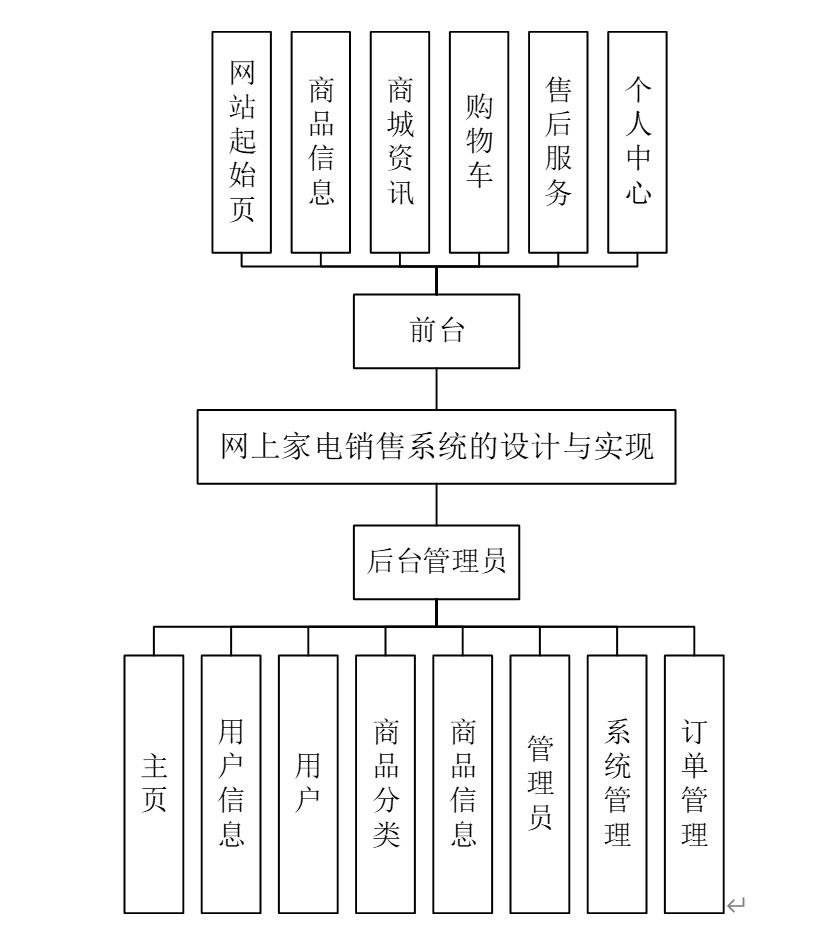 网站起始页

商品信息

商城资讯

购物车

售后服务

个人中心

前台

网上家电销售系统的设计与实现

后台管理员

主页

用户信息

用户

商品分类

商品信息

管理员

系统管理

订单管理